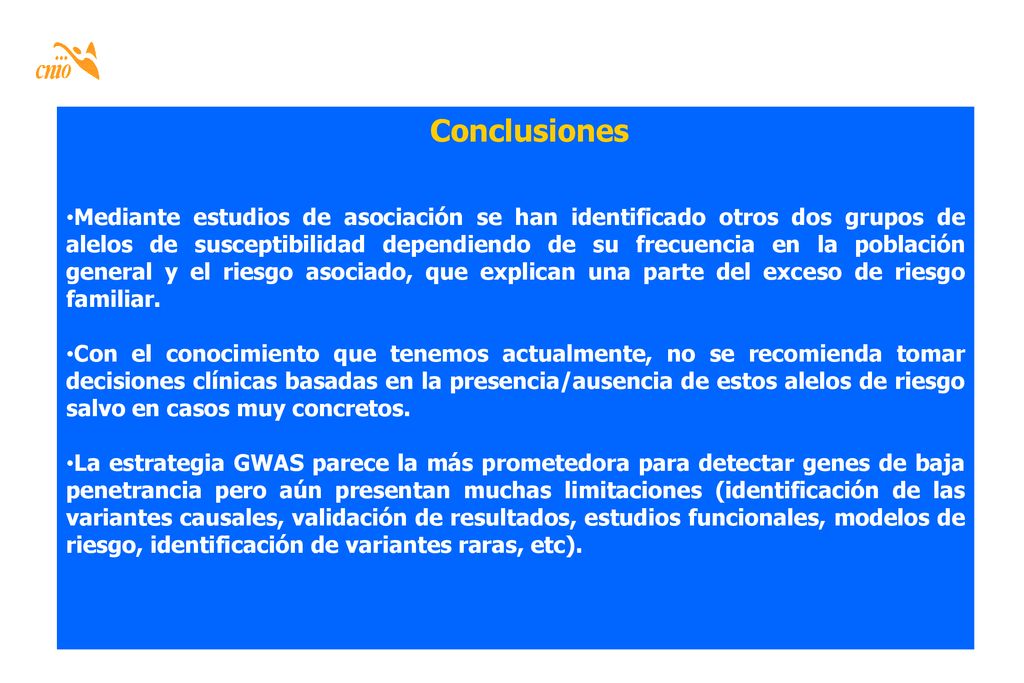 cnio

Conclusiones

•Mediante estudios de asociación se han identificado otros dos grupos de alelos de susceptibilidad dependiendo de su frecuencia en la población general y el riesgo asociado, que explican una parte del exceso de riesgo familiar.

•Con el conocimiento que tenemos actualmente, no se recomienda tomar decisiones clínicas basadas en la presencia/ausencia de estos alelos de riesgo salvo en casos muy concretos.

•La estrategia GWAS parece la más prometedora para detectar genes de baja penetrancia pero aún presentan muchas limitaciones (identificación de las variantes causales, validación de resultados, estudios funcionales, modelos de riesgo, identificación de variantes raras, etc).